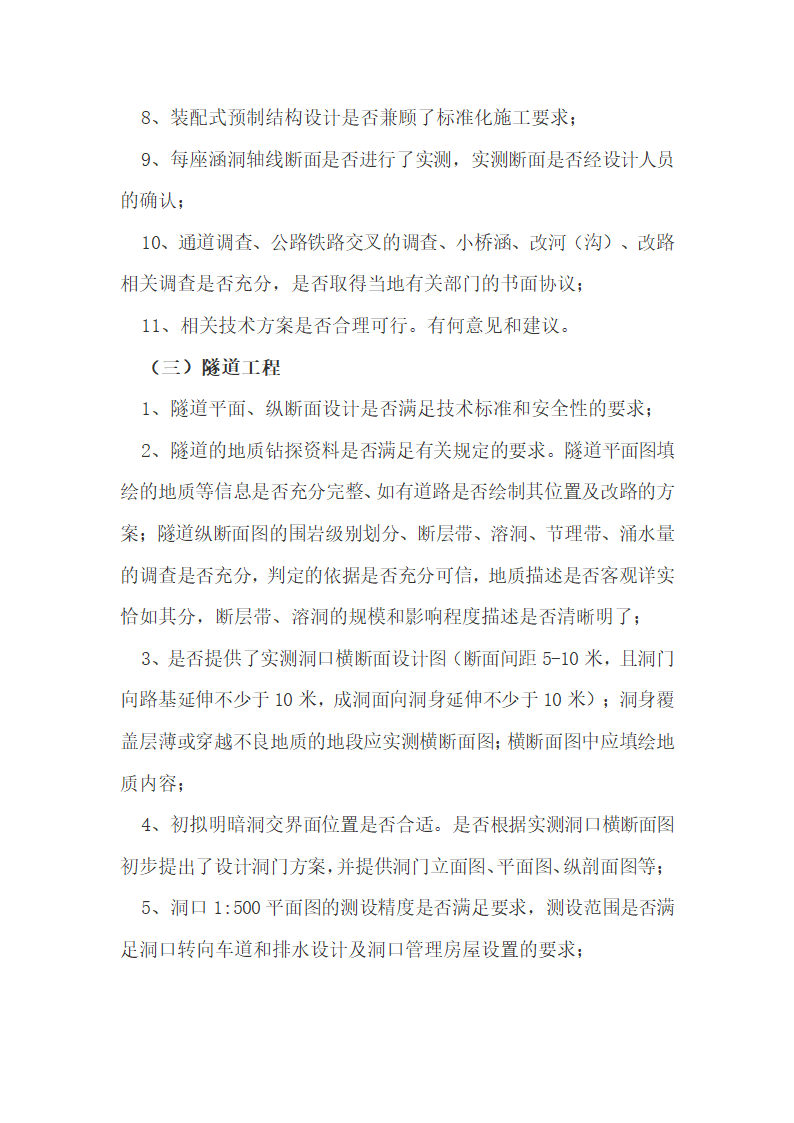 8、装配式预制结构设计是否兼顾了标准化施工要求；

9、每座涵洞轴线断面是否进行了实测，实测断面是否经设计人员的确认；

10、通道调查、公路铁路交叉的调查、小桥涵、改河（沟）、改路相关调查是否充分，是否取得当地有关部门的书面协议；

11、相关技术方案是否合理可行。有何意见和建议。

（三）隧道工程

1、隧道平面、纵断面设计是否满足技术标准和安全性的要求；

2、隧道的地质钻探资料是否满足有关规定的要求。隧道平面图填绘的地质等信息是否充分完整、如有道路是否绘制其位置及改路的方案；隧道纵断面图的围岩级别划分、断层带、溶洞、节理带、涌水量的调查是否充分，判定的依据是否充分可信，地质描述是否客观详实恰如其分，断层带、溶洞的规模和影响程度描述是否清晰明了；

3、是否提供了实测洞口横断面设计图（断面间距 5-10 米，且洞门向路基延伸不少于 10 米，成洞面向洞身延伸不少于 10 米）；洞身覆盖层薄或穿越不良地质的地段应实测横断面图；横断面图中应填绘地质内容；

4、初拟明暗洞交界面位置是否合适。是否根据实测洞口横断面图初步提出了设计洞门方案，并提供洞门立面图、平面图、纵剖面图等；

5、洞口 1:500 平面图的测设精度是否满足要求，测设范围是否满足洞口转向车道和排水设计及洞口管理房屋设置的要求；